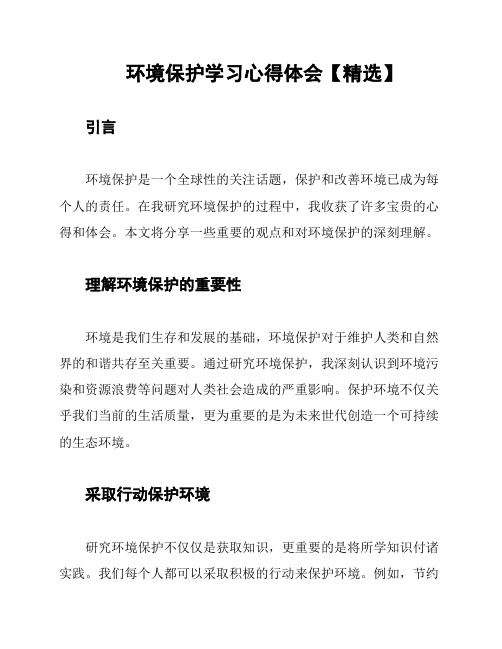 环境保护学习心得体会【精选】

引言

环境保护是一个全球性的关注话题，保护和改善环境已成为每个人的责任。在我研究环境保护的过程中，我收获了许多宝贵的心得和体会。本文将分享一些重要的观点和对环境保护的深刻理解。

理解环境保护的重要性

环境是我们生存和发展的基础，环境保护对于维护人类和自然界的和谐共存至关重要。通过研究环境保护，我深刻认识到环境污染和资源浪费等问题对人类社会造成的严重影响。保护环境不仅关乎我们当前的生活质量，更为重要的是为未来世代创造一个可持续的生态环境。

采取行动保护环境

研究环境保护不仅仅是获取知识，更重要的是将所学知识付诸实践。我们每个人都可以采取积极的行动来保护环境。例如，节约